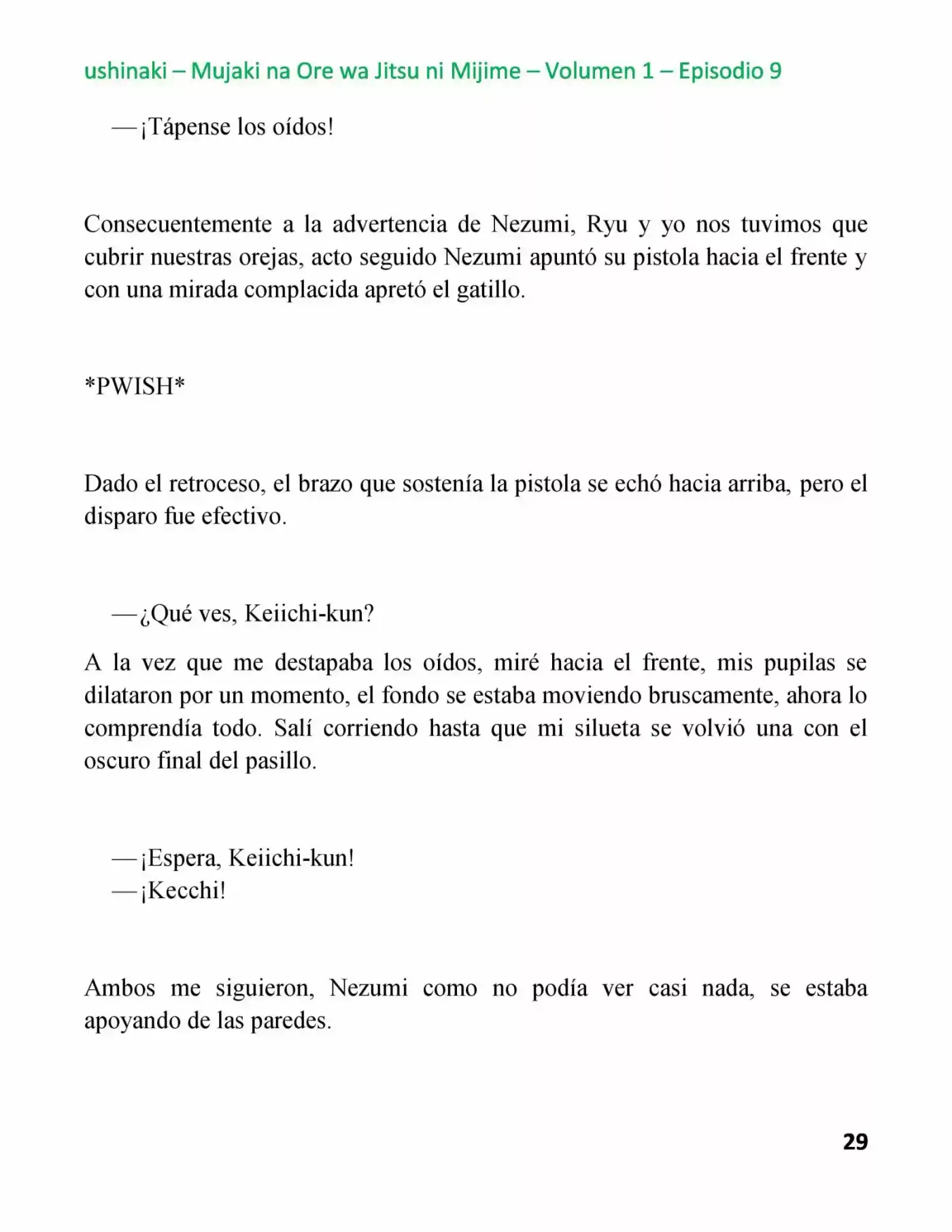 ushinaki – Mujaki na Ore wa Jitsu ni Mijime – Volumen 1 – Episodio 9

—¡Tápense los oídos!

Consecuentemente a la advertencia de Nezumi, Ryu y yo nos tuvimos que cubrir nuestras orejas, acto seguido Nezumi apuntó su pistola hacia el frente y con una mirada complacida apretó el gatillo.

*PWISH*

Dado el retroceso, el brazo que sostenía la pistola se echó hacia arriba, pero el disparo fue efectivo.

—¿Qué ves, Keiichi-kun?

A la vez que me destapaba los oídos, miré hacia el frente, mis pupilas se dilataron por un momento, el fondo se estaba moviendo bruscamente, ahora lo comprendía todo. Salí corriendo hasta que mi silueta se volvió una con el oscuro final del pasillo.

—¡Espera, Keiichi-kun!
—¡Kecchi!

Ambos me siguieron, Nezumi como no podía ver casi nada, se estaba apoyando de las paredes.

29